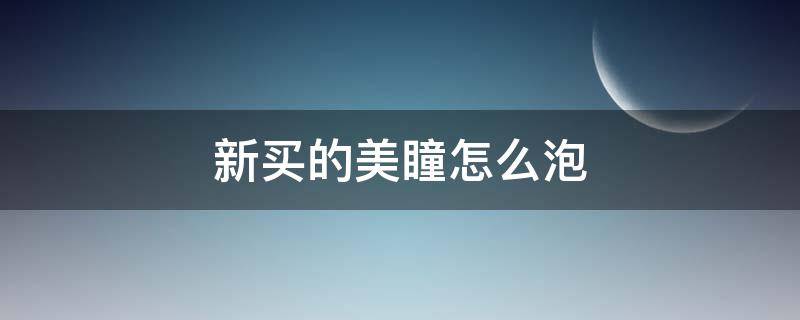 新买的美瞳怎么泡